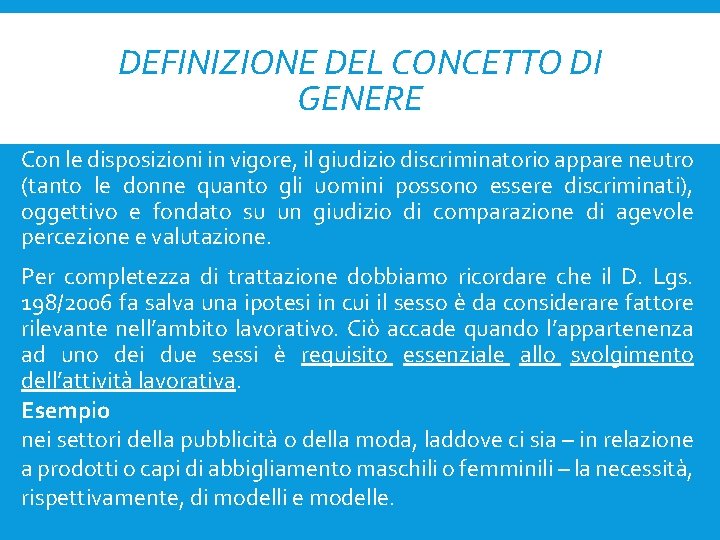 DEFINIZIONE DEL CONCETTO DI GENERE

Con le disposizioni in vigore, il giudizio discriminatorio appare neutro (tanto le donne quanto gli uomini possono essere discriminati), oggettivo e fondato su un giudizio di comparazione di agevole percezione e valutazione.

Per completezza di trattazione dobbiamo ricordare che il D. Lgs. 198/2006 fa salva una ipotesi in cui il sesso è da considerare fattore rilevante nell'ambito lavorativo. Ciò accade quando l'appartenenza ad uno dei due sessi è requisito essenziale allo svolgimento dell'attività lavorativa.

Esempio
nei settori della pubblicità o della moda, laddove ci sia – in relazione a prodotti o capi di abbigliamento maschili o femminili – la necessità, rispettivamente, di modelli e modelle.